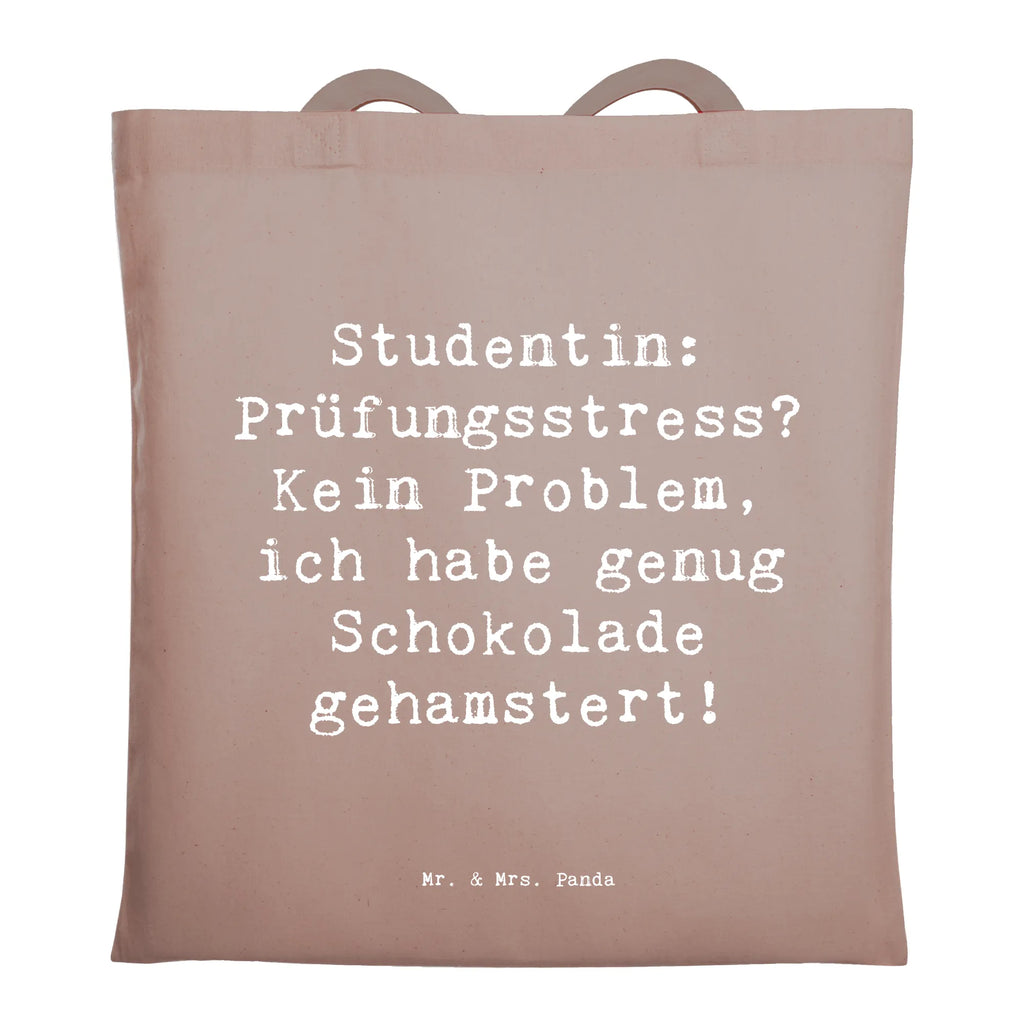 Studentin: Prüfungsstress? Kein Problem, ich habe genug Schokolade gehamstert!

Mr. & Mrs. Panda